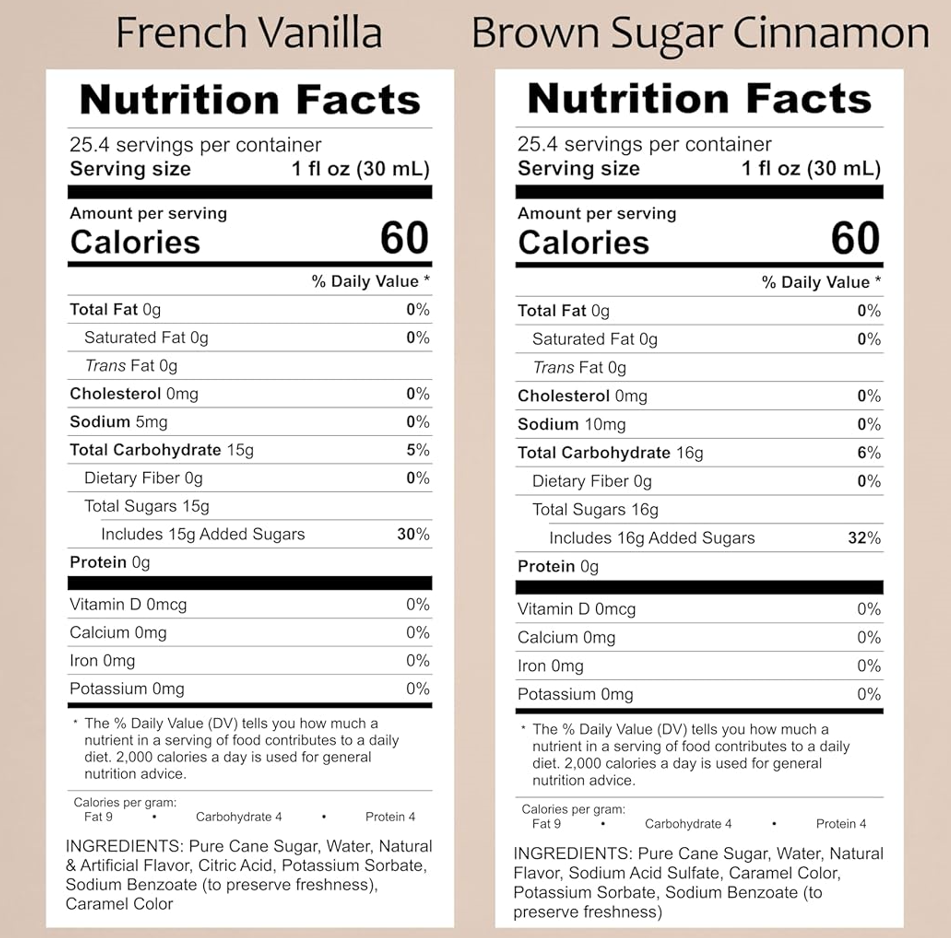 French Vanilla

Nutrition Facts

25.4 servings per container
Serving size 1 fl oz (30 mL)

Amount per serving
Calories 60

% Daily Value *

Total Fat 0g 0%
Saturated Fat 0g 0%
Trans Fat 0g
Cholesterol 0mg 0%
Sodium 5mg 0%
Total Carbohydrate 15g 5%
Dietary Fiber 0g 0%
Total Sugars 15g
Includes 15g Added Sugars 30%
Protein 0g

Vitamin D 0mcg 0%
Calcium 0mg 0%
Iron 0mg 0%
Potassium 0mg 0%

* The % Daily Value (DV) tells you how much a nutrient in a serving of food contributes to a daily diet. 2,000 calories a day is used for general nutrition advice.

Calories per gram:
Fat 9 • Carbohydrate 4 • Protein 4

INGREDIENTS: Pure Cane Sugar, Water, Natural & Artificial Flavor, Citric Acid, Potassium Sorbate, Sodium Benzoate (to preserve freshness), Caramel Color

Brown Sugar Cinnamon

Nutrition Facts

25.4 servings per container
Serving size 1 fl oz (30 mL)

Amount per serving
Calories 60

% Daily Value *

Total Fat 0g 0%
Saturated Fat 0g 0%
Trans Fat 0g
Cholesterol 0mg 0%
Sodium 10mg 0%
Total Carbohydrate 16g 6%
Dietary Fiber 0g 0%
Total Sugars 16g
Includes 16g Added Sugars 32%
Protein 0g

Vitamin D 0mcg 0%
Calcium 0mg 0%
Iron 0mg 0%
Potassium 0mg 0%

* The % Daily Value (DV) tells you how much a nutrient in a serving of food contributes to a daily diet. 2,000 calories a day is used for general nutrition advice.

Calories per gram:
Fat 9 • Carbohydrate 4 • Protein 4

INGREDIENTS: Pure Cane Sugar, Water, Natural Flavor, Sodium Acid Sulfate, Caramel Color, Potassium Sorbate, Sodium Benzoate (to preserve freshness)